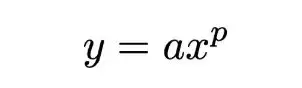 $y = ax^p$